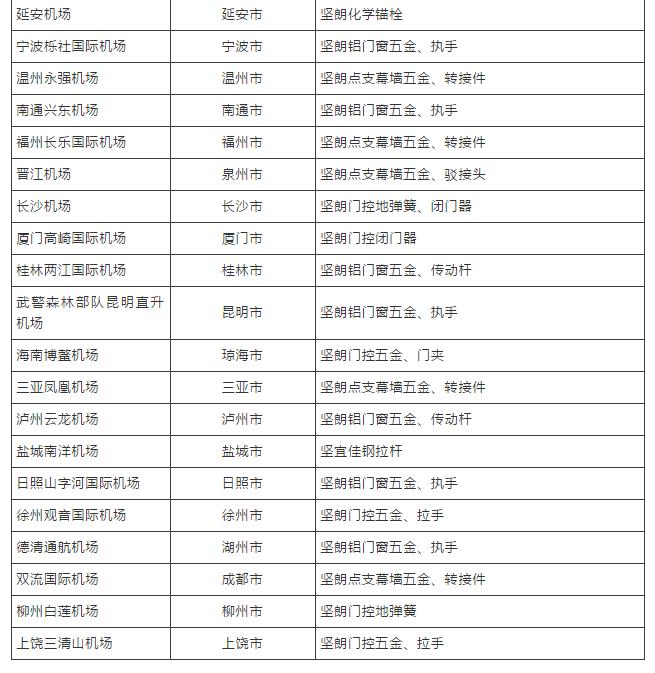 | 延安机场 | 延安市 | 坚朗化学锚栓 |
|---|---|---|
| 宁波栎社国际机场 | 宁波市 | 坚朗铝门窗五金、执手 |
| 温州永强机场 | 温州市 | 坚朗点支幕墙五金、转接件 |
| 南通兴东机场 | 南通市 | 坚朗铝门窗五金、执手 |
| 福州长乐国际机场 | 福州市 | 坚朗点支幕墙五金、转接件 |
| 晋江机场 | 泉州市 | 坚朗点支幕墙五金、驳接头 |
| 长沙机场 | 长沙市 | 坚朗门控地弹簧、闭门器 |
| 厦门高崎国际机场 | 厦门市 | 坚朗门控闭门器 |
| 桂林两江国际机场 | 桂林市 | 坚朗铝门窗五金、传动杆 |
| 武警森林部队昆明直升机场 | 昆明市 | 坚朗铝门窗五金、执手 |
| 海南博鳌机场 | 琼海市 | 坚朗门控五金、门夹 |
| 三亚凤凰机场 | 三亚市 | 坚朗点支幕墙五金、转接件 |
| 泸州云龙机场 | 泸州市 | 坚朗铝门窗五金、传动杆 |
| 盐城南洋机场 | 盐城市 | 坚宜佳钢拉杆 |
| 日照山字河国际机场 | 日照市 | 坚朗铝门窗五金、执手 |
| 徐州观音国际机场 | 徐州市 | 坚朗门控五金、拉手 |
| 德清通航机场 | 湖州市 | 坚朗铝门窗五金、执手 |
| 双流国际机场 | 成都市 | 坚朗点支幕墙五金、转接件 |
| 柳州白莲机场 | 柳州市 | 坚朗门控地弹簧 |
| 上饶三清山机场 | 上饶市 | 坚朗门控五金、拉手 |